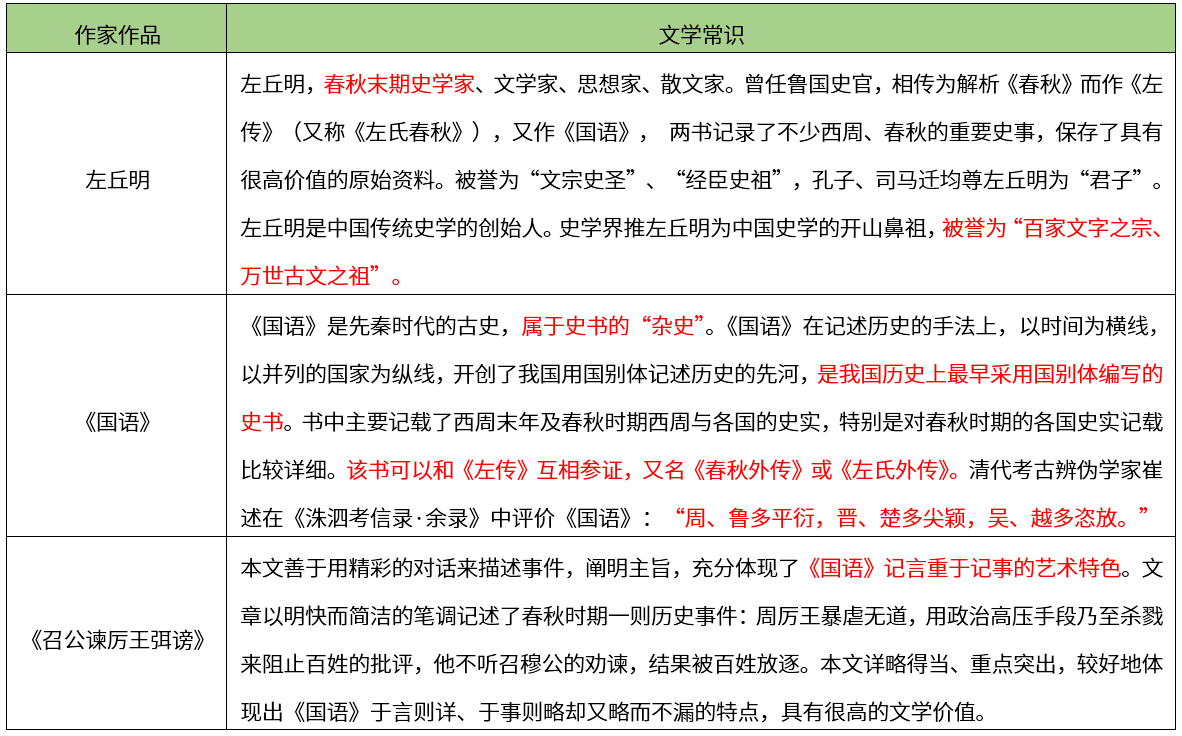 | 作家作品 | 文学常识 |
|---|---|
| 左丘明 | 左丘明，春秋末期史学家、文学家、思想家、散文家。曾任鲁国史官，相传为解析《春秋》而作《左传》（又称《左氏春秋》），又作《国语》， 两书记录了不少西周、春秋的重要史事，保存了具有很高价值的原始资料。被誉为“文宗史圣”、“经臣史祖”，孔子、司马迁均尊左丘明为“君子”。左丘明是中国传统史学的创始人。史学界推左丘明为中国史学的开山鼻祖，被誉为“百家文字之宗、万世古文之祖”。 |
| 《国语》 | 《国语》是先秦时代的古史，属于史书的“杂史”。《国语》在记述历史的手法上，以时间为横线，以并列的国家为纵线，开创了我国用国别体记述历史的先河，是我国历史上最早采用国别体编写的史书。书中主要记载了西周末年及春秋时期西周与各国的史实，特别是对春秋时期的各国史实记载比较详细。该书可以和《左传》互相参证，又名《春秋外传》或《左氏外传》。清代考古辨伪学家崔述在《洙泗考信录·余录》中评价《国语》：“周、鲁多平衍，晋、楚多尖颖，吴、越多恣放。” |
| 《召公谏厉王弭谤》 | 本文善于用精彩的对话来描述事件，阐明主旨，充分体现了《国语》记言重于记事的艺术特色。文章以明快而简洁的笔调记述了春秋时期一则历史事件：周厉王暴虐无道，用政治高压手段乃至杀戮来阻止百姓的批评，他不听召穆公的劝谏，结果被百姓放逐。本文详略得当、重点突出，较好地体现出《国语》于言则详、于事则略却又略而不漏的特点，具有很高的文学价值。 |